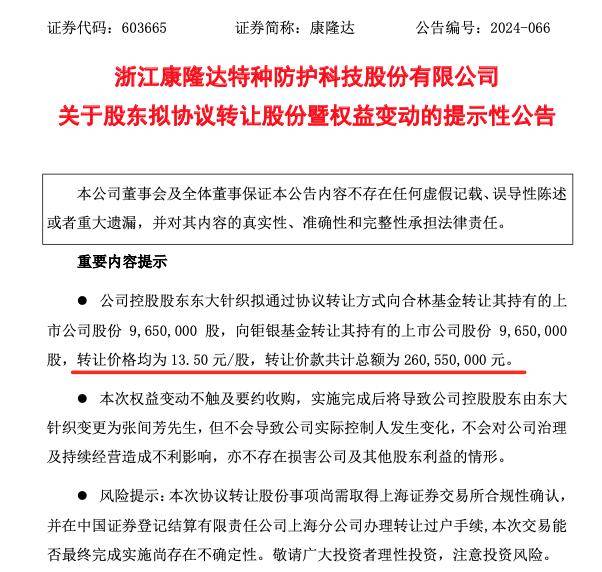 证券代码：603665　　证券简称：康隆达　　公告编号：2024-066

浙江康隆达特种防护科技股份有限公司
关于股东拟协议转让股份暨权益变动的提示性公告

本公司董事会及全体董事保证本公告内容不存在任何虚假记载、误导性陈述或者重大遗漏，并对其内容的真实性、准确性和完整性承担法律责任。

重要内容提示

● 公司控股股东东大针织拟通过协议转让方式向合林基金转让其持有的上市公司股份 9,650,000 股，向钜银基金转让其持有的上市公司股份 9,650,000 股，转让价格均为 13.50 元/股，转让价款共计总额为 260,550,000 元。

● 本次权益变动不触及要约收购，实施完成后将导致公司控股股东由东大针织变更为张间芳先生，但不会导致公司实际控制人发生变化，不会对公司治理及持续经营造成不利影响，亦不存在损害公司及其他股东利益的情形。

● 风险提示：本次协议转让股份事项尚需取得上海证券交易所合规性确认，并在中国证券登记结算有限责任公司上海分公司办理转让过户手续，本次交易能否最终完成实施尚存在不确定性。敬请广大投资者理性投资，注意投资风险。